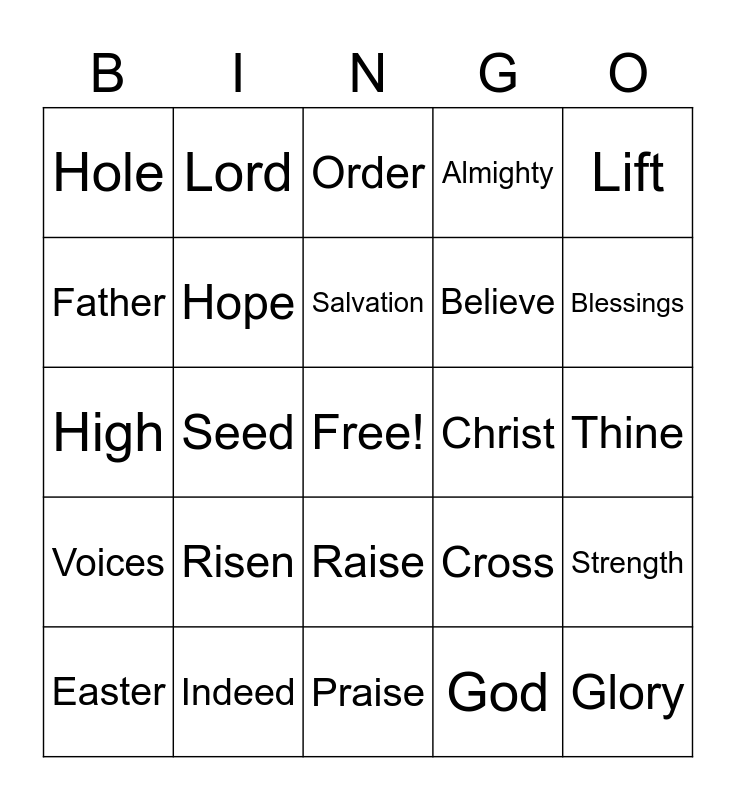 | B | I | N | G | O |
|---|---|---|---|---|
| Hole | Lord | Order | Almighty | Lift |
| Father | Hope | Salvation | Believe | Blessings |
| High | Seed | Free! | Christ | Thine |
| Voices | Risen | Raise | Cross | Strength |
| Easter | Indeed | Praise | God | Glory |